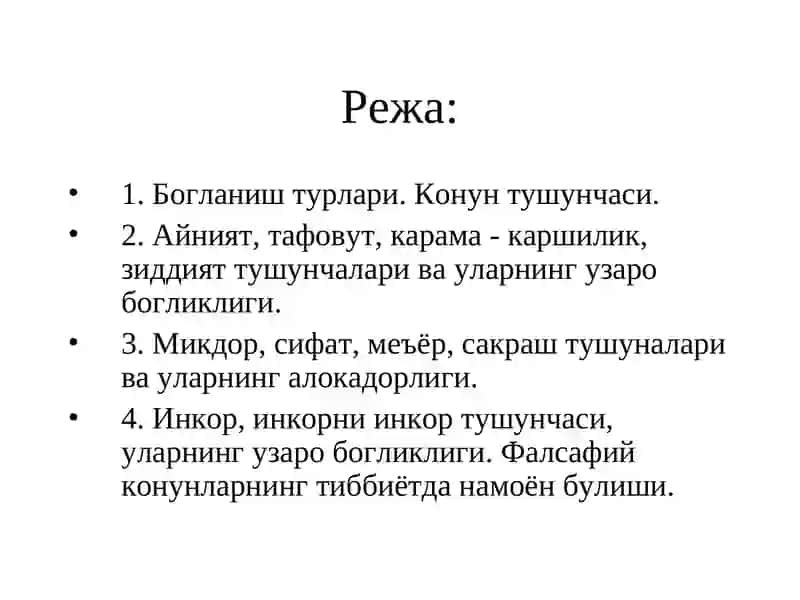 Режа:

• 1. Богланиш турлари. Конун тушунчаси.

• 2. Айният, тафовут, карама - каршилик, зиддият тушунчалари ва уларнинг узаро богликлиги.

• 3. Микдор, сифат, меъёр, сакраш тушуналари ва уларнинг алокадорлиги.

• 4. Инкор, инкорни инкор тушунчаси, уларнинг узаро богликлиги. Фалсафий конунларнинг тиббиётда намоён булиши.